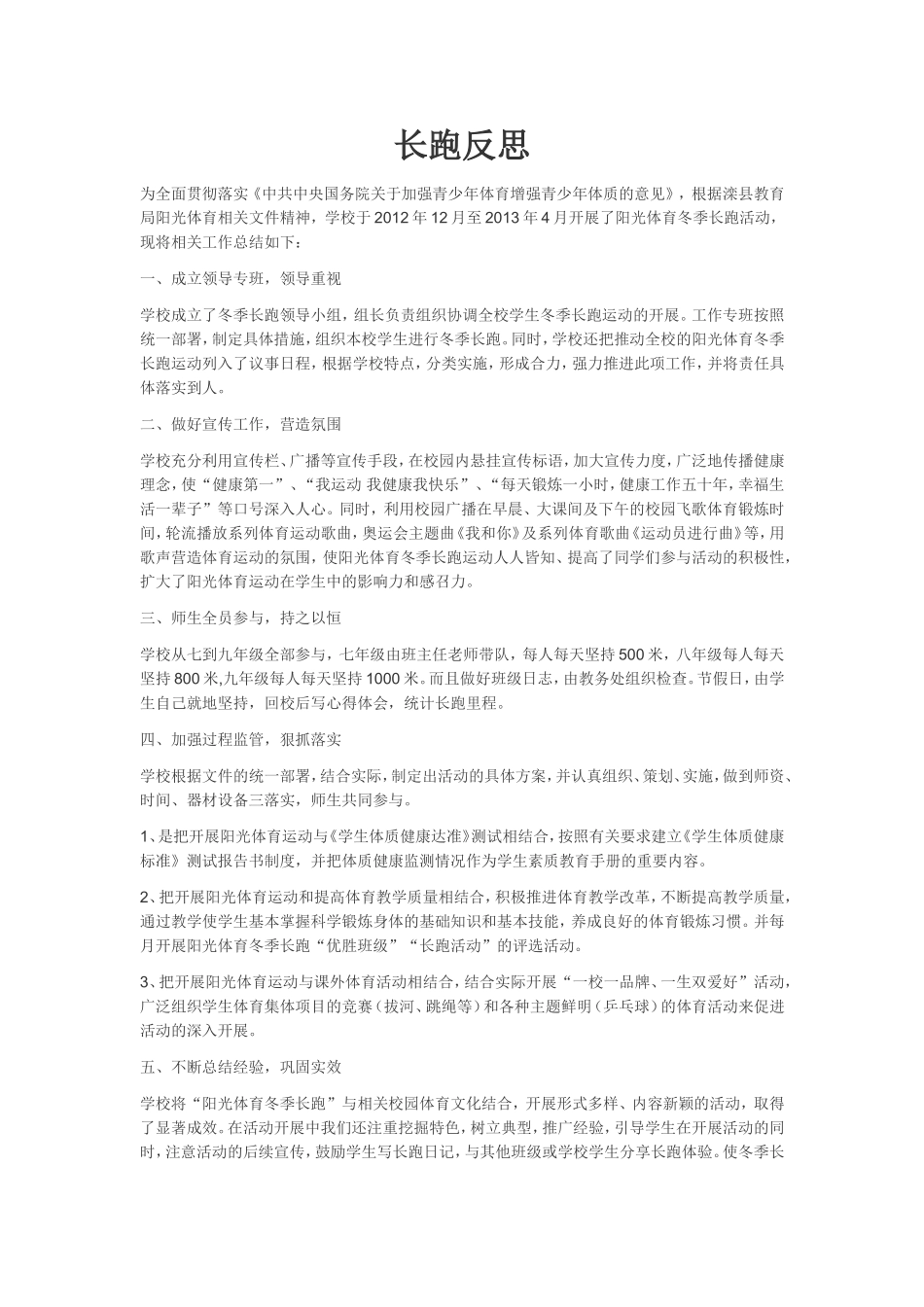 长跑反思

为全面贯彻落实《中共中央国务院关于加强青少年体育增强青少年体质的意见》，根据滦县教育局阳光体育相关文件精神，学校于2012年12月至2013年4月开展了阳光体育冬季长跑活动，现将相关工作总结如下：

一、成立领导专班，领导重视

学校成立了冬季长跑领导小组，组长负责组织协调全校学生冬季长跑运动的开展。工作专班按照统一部署，制定具体措施，组织本校学生进行冬季长跑。同时，学校还把推动全校的阳光体育冬季长跑运动列入了议事日程，根据学校特点，分类实施，形成合力，强力推进此项工作，并将责任具体落实到人。

二、做好宣传工作，营造氛围

学校充分利用宣传栏、广播等宣传手段，在校园内悬挂宣传标语，加大宣传力度，广泛地传播健康理念，使“健康第一”、“我运动 我健康我快乐”、“每天锻炼一小时，健康工作五十年，幸福生活一辈子”等口号深入人心。同时，利用校园广播在早晨、大课间及下午的校园飞歌体育锻炼时间，轮流播放系列体育运动歌曲，奥运会主题曲《我和你》及系列体育歌曲《运动员进行曲》等，用歌声营造体育运动的氛围，使阳光体育冬季长跑运动人人皆知、提高了同学们参与活动的积极性，扩大了阳光体育运动在学生中的影响力和感召力。

三、师生全员参与，持之以恒

学校从七到九年级全部参与，七年级由班主任老师带队，每人每天坚持500米，八年级每人每天坚持800米,九年级每人每天坚持1000米。而且做好班级日志，由教务处组织检查。节假日，由学生自己就地坚持，回校后写心得体会，统计长跑里程。

四、加强过程监管，狠抓落实

学校根据文件的统一部署，结合实际，制定出活动的具体方案，并认真组织、策划、实施，做到师资、时间、器材设备三落实，师生共同参与。

1、是把开展阳光体育运动与《学生体质健康达准》测试相结合，按照有关要求建立《学生体质健康标准》测试报告书制度，并把体质健康监测情况作为学生素质教育手册的重要内容。

2、把开展阳光体育运动和提高体育教学质量相结合，积极推进体育教学改革，不断提高教学质量，通过教学使学生基本掌握科学锻炼身体的基础知识和基本技能，养成良好的体育锻炼习惯。并每月开展阳光体育冬季长跑“优胜班级”“长跑活动”的评选活动。

3、把开展阳光体育运动与课外体育活动相结合，结合实际开展“一校一品牌、一生双爱好”活动，广泛组织学生体育集体项目的竞赛（拔河、跳绳等）和各种主题鲜明（乒乓球）的体育活动来促进活动的深入开展。

五、不断总结经验，巩固实效

学校将“阳光体育冬季长跑”与相关校园体育文化结合，开展形式多样、内容新颖的活动，取得了显著成效。在活动开展中我们还注重挖掘特色，树立典型，推广经验，引导学生在开展活动的同时，注意活动的后续宣传，鼓励学生写长跑日记，与其他班级或学校学生分享长跑体验。使冬季长